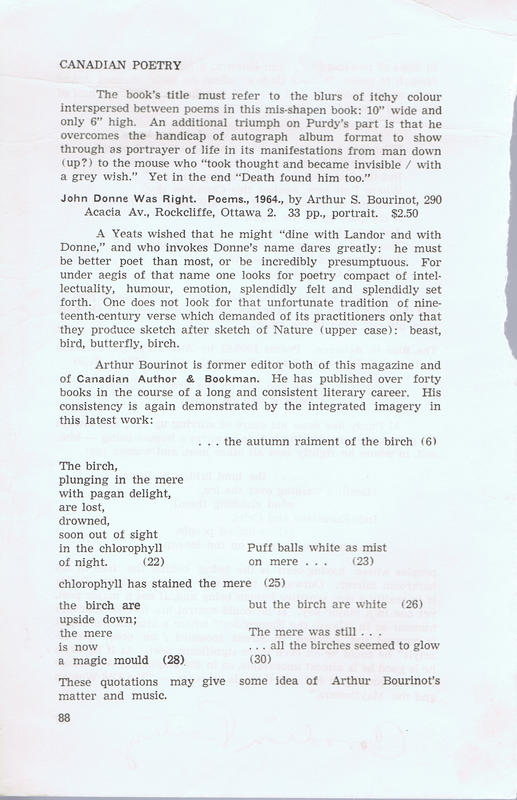 CANADIAN POETRY

The book's title must refer to the blurs of itchy colour interspersed between poems in this mis-shapen book: 10" wide and only 6" high. An additional triumph on Purdy's part is that he overcomes the handicap of autograph album format to show through as portrayer of life in its manifestations from man down (up?) to the mouse who "took thought and became invisible / with a grey wish." Yet in the end "Death found him too."

John Donne Was Right. Poems., 1964., by Arthur S. Bourinot, 290 Acacia Av., Rockcliffe, Ottawa 2. 33 pp., portrait. $2.50

A Yeats wished that he might "dine with Landor and with Donne," and who invokes Donne's name dares greatly: he must be better poet than most, or be incredibly presumptuous. For under aegis of that name one looks for poetry compact of intellectuality, humour, emotion, splendidly felt and splendidly set forth. One does not look for that unfortunate tradition of nineteenth-century verse which demanded of its practitioners only that they produce sketch after sketch of Nature (upper case): beast, bird, butterfly, birch.

Arthur Bourinot is former editor both of this magazine and of Canadian Author & Bookman. He has published over forty books in the course of a long and consistent literary career. His consistency is again demonstrated by the integrated imagery in this latest work:

. . . the autumn raiment of the birch (6)

The birch,
plunging in the mere
with pagan delight,
are lost,
drowned,
soon out of sight
in the chlorophyll
of night. (22)

Puff balls white as mist
on mere . . . (23)

chlorophyll has stained the mere (25)

the birch are
upside down;
the mere
is now
a magic mould (28)

but the birch are white (26)

The mere was still . . .
. . . all the birches seemed to glow
(30)

These quotations may give some idea of Arthur Bourinot's matter and music.

88